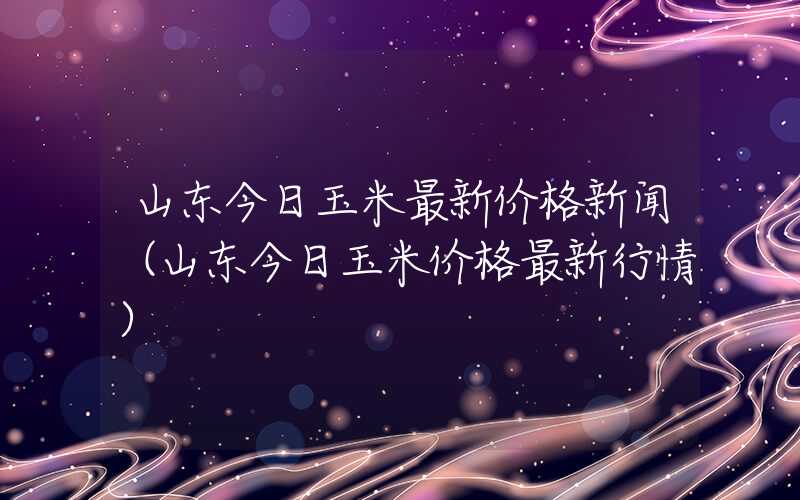 山东今日玉米最新价格新闻（山东今日玉米价格最新行情）